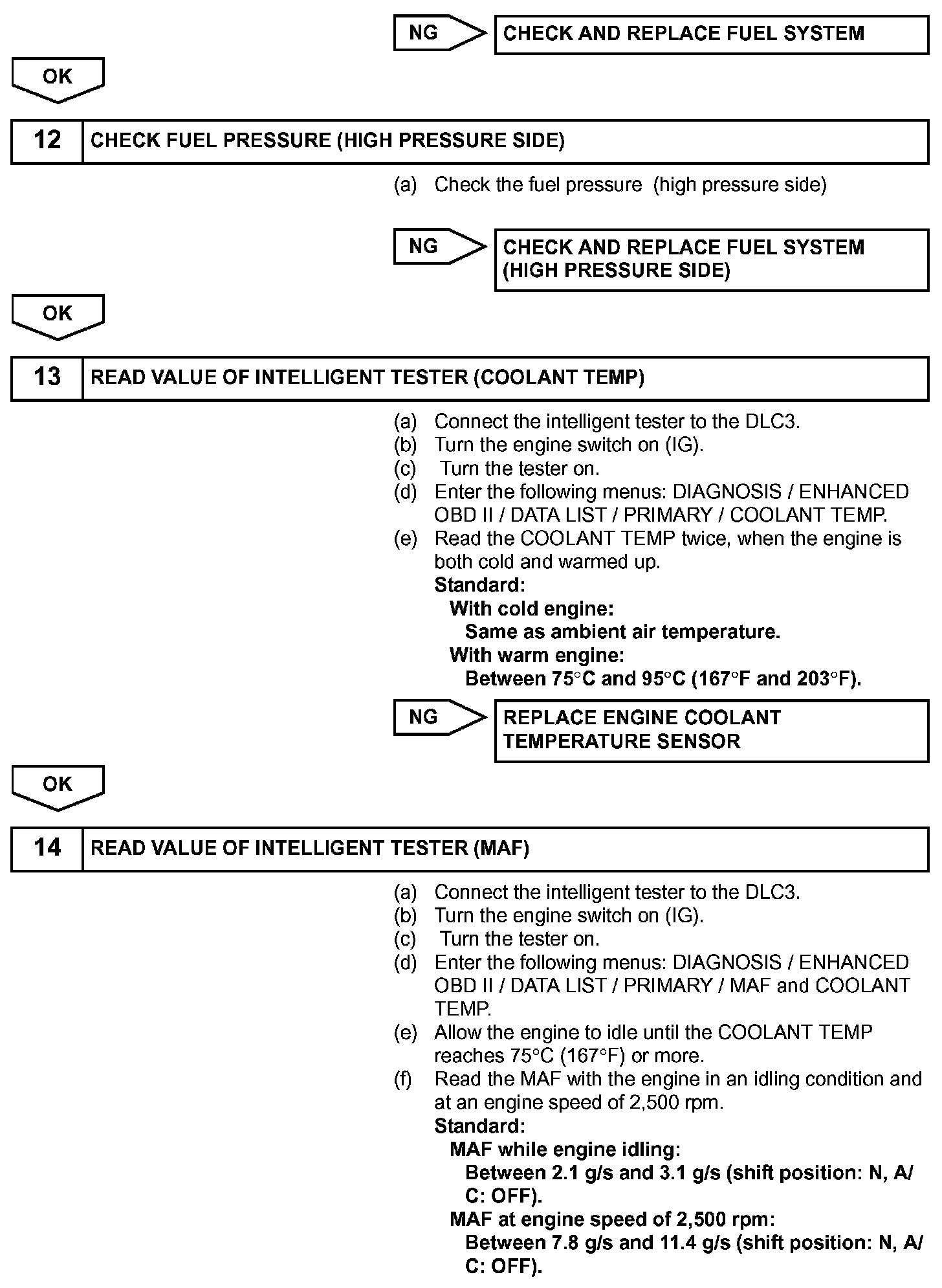 NG

CHECK AND REPLACE FUEL SYSTEM

OK

12 CHECK FUEL PRESSURE (HIGH PRESSURE SIDE)

(a) Check the fuel pressure (high pressure side)

NG

CHECK AND REPLACE FUEL SYSTEM (HIGH PRESSURE SIDE)

OK

13 READ VALUE OF INTELLIGENT TESTER (COOLANT TEMP)

(a) Connect the intelligent tester to the DLC3.
(b) Turn the engine switch on (IG).
(c) Turn the tester on.
(d) Enter the following menus: DIAGNOSIS / ENHANCED OBD II / DATA LIST / PRIMARY / COOLANT TEMP.
(e) Read the COOLANT TEMP twice, when the engine is both cold and warmed up.
Standard:
With cold engine:
Same as ambient air temperature.
With warm engine:
Between 75°C and 95°C (167°F and 203°F).

NG

REPLACE ENGINE COOLANT TEMPERATURE SENSOR

OK

14 READ VALUE OF INTELLIGENT TESTER (MAF)

(a) Connect the intelligent tester to the DLC3.
(b) Turn the engine switch on (IG).
(c) Turn the tester on.
(d) Enter the following menus: DIAGNOSIS / ENHANCED OBD II / DATA LIST / PRIMARY / MAF and COOLANT TEMP.
(e) Allow the engine to idle until the COOLANT TEMP reaches 75°C (167°F) or more.
(f) Read the MAF with the engine in an idling condition and at an engine speed of 2,500 rpm.
Standard:
MAF while engine idling:
Between 2.1 g/s and 3.1 g/s (shift position: N, A/C: OFF).
MAF at engine speed of 2,500 rpm:
Between 7.8 g/s and 11.4 g/s (shift position: N, A/C: OFF).